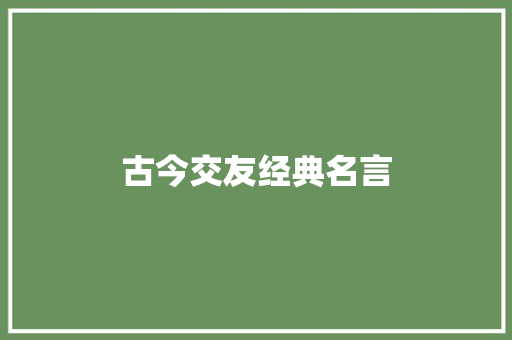 古今交友经典名言